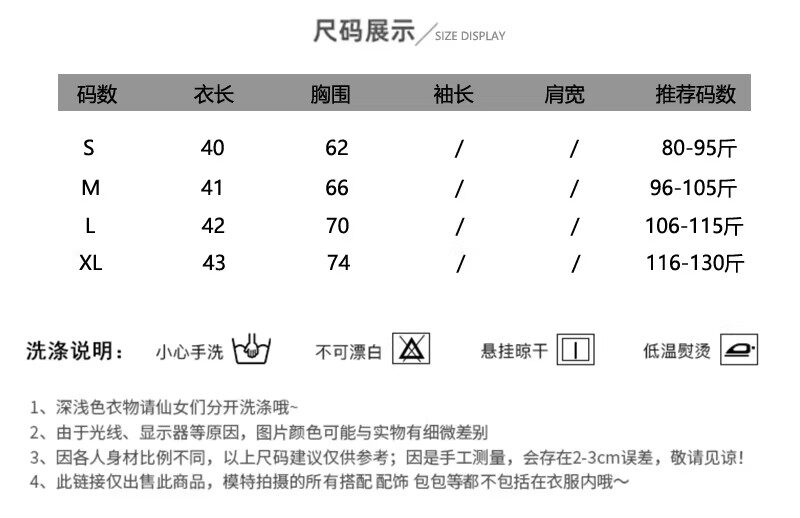 尺码展示 SIZE DISPLAY

| 码数 | 衣长 | 胸围 | 袖长 | 肩宽 | 推荐码数 |
|---|---|---|---|---|---|
| S | 40 | 62 | / | / | 80-95斤 |
| M | 41 | 66 | / | / | 96-105斤 |
| L | 42 | 70 | / | / | 106-115斤 |
| XL | 43 | 74 | / | / | 116-130斤 |

洗涤说明： 小心手洗 不可漂白 悬挂晾干 低温熨烫

1、深浅色衣物请仙女们分开洗涤哦~
2、由于光线、显示器等原因，图片颜色可能与实物有细微差别
3、因各人身材比例不同，以上尺码建议仅供参考；因是手工测量，会存在2-3cm误差，敬请见谅！
4、此链接仅出售此商品，模特拍摄的所有搭配 配饰 包包等都不包括在衣服内哦~